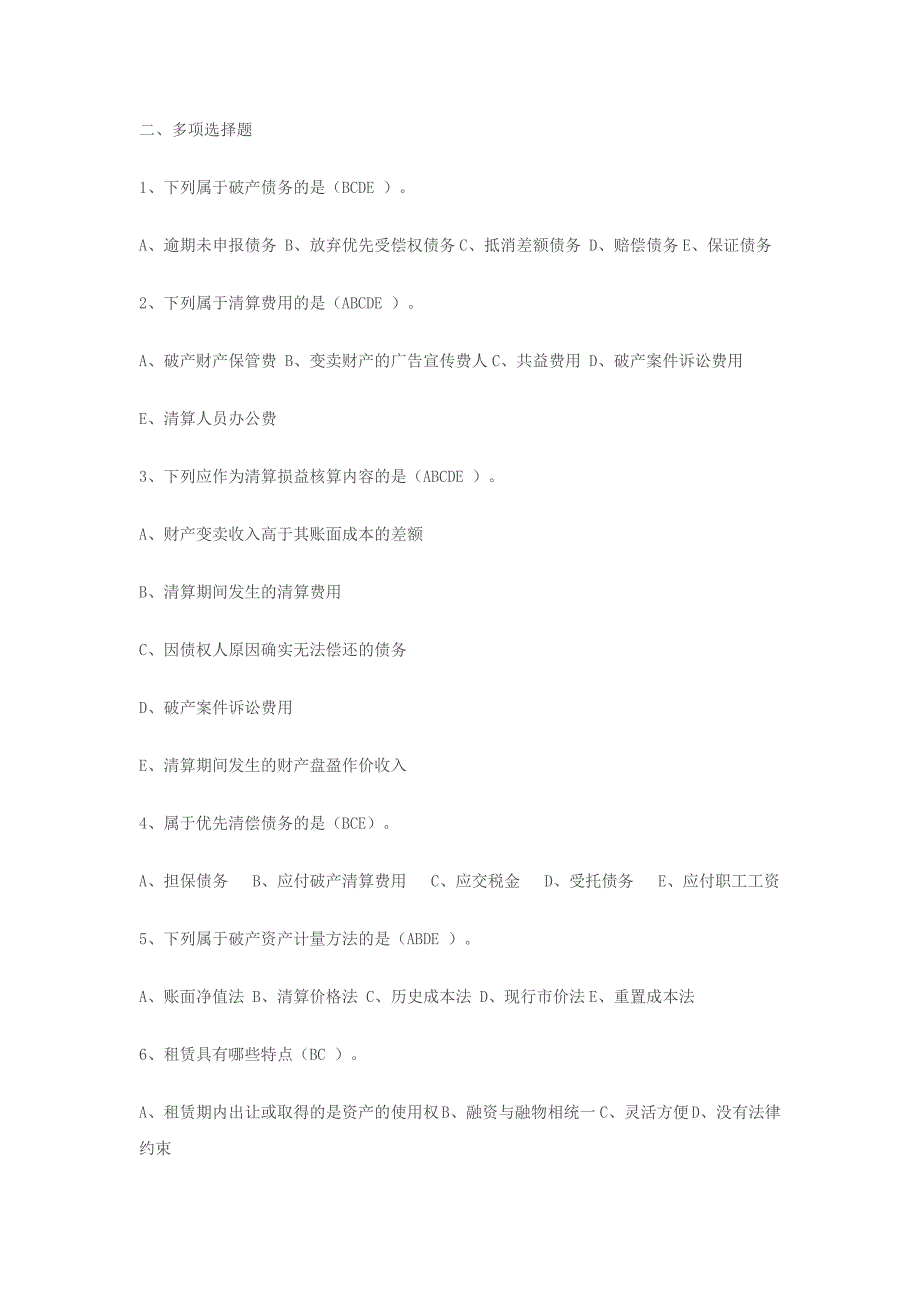 二、多项选择题

1、下列属于破产债务的是（BCDE ）。

A、逾期未申报债务 B、放弃优先受偿权债务 C、抵消差额债务 D、赔偿债务 E、保证债务

2、下列属于清算费用的是（ABCDE ）。

A、破产财产保管费 B、变卖财产的广告宣传费人 C、共益费用 D、破产案件诉讼费用

E、清算人员办公费

3、下列应作为清算损益核算内容的是（ABCDE ）。

A、财产变卖收入高于其账面成本的差额

B、清算期间发生的清算费用

C、因债权人原因确实无法偿还的债务

D、破产案件诉讼费用

E、清算期间发生的财产盘盈作价收入

4、属于优先清偿债务的是（BCE）。

A、担保债务 B、应付破产清算费用 C、应交税金 D、受托债务 E、应付职工工资

5、下列属于破产资产计量方法的是（ABDE ）。

A、账面净值法 B、清算价格法 C、历史成本法 D、现行市价法 E、重置成本法

6、租赁具有哪些特点（BC ）。

A、租赁期内出让或取得的是资产的使用权 B、融资与融物相统一 C、灵活方便 D、没有法律约束